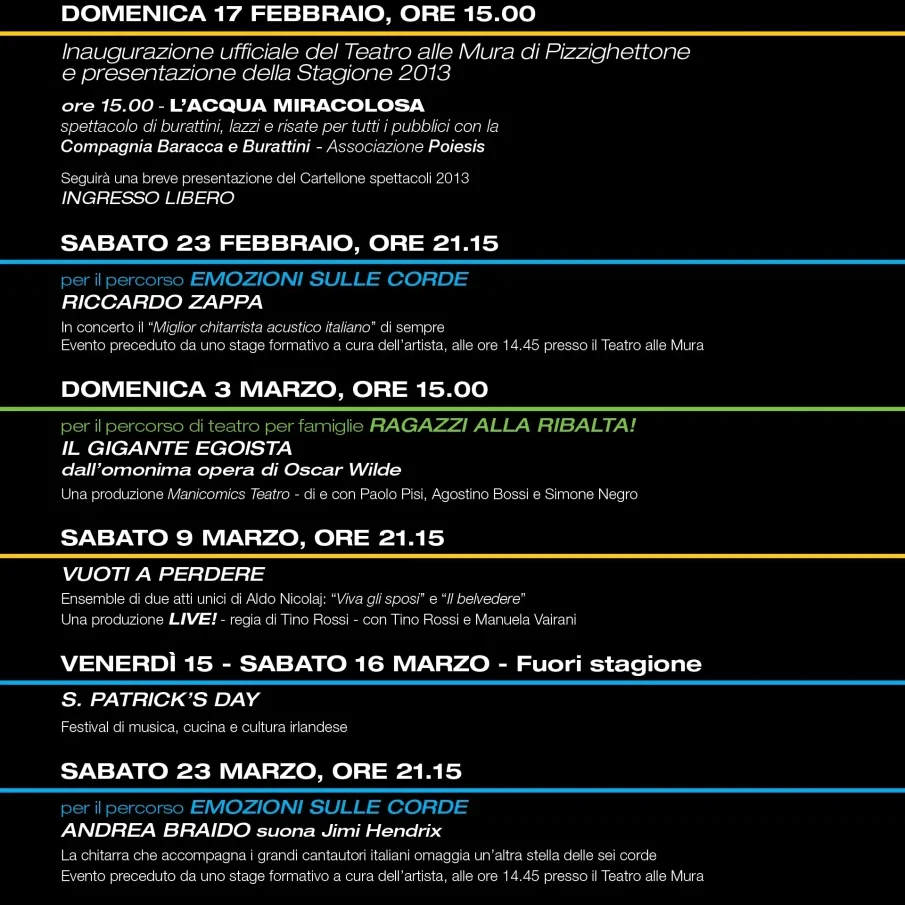 DOMENICA 17 FEBBRAIO, ORE 15.00

Inaugurazione ufficiale del Teatro alle Mura di Pizzighettone e presentazione della Stagione 2013

ore 15.00 - L'ACQUA MIRACOLOSA
spettacolo di burattini, lazzi e risate per tutti i pubblici con la Compagnia Baracca e Burattini - Associazione Poiesis

Seguirà una breve presentazione del Cartellone spettacoli 2013
INGRESSO LIBERO

SABATO 23 FEBBRAIO, ORE 21.15

per il percorso EMOZIONI SULLE CORDE
RICCARDO ZAPPA
In concerto il "Miglior chitarrista acustico italiano" di sempre
Evento preceduto da uno stage formativo a cura dell'artista, alle ore 14.45 presso il Teatro alle Mura

DOMENICA 3 MARZO, ORE 15.00

per il percorso di teatro per famiglie RAGAZZI ALLA RIBALTA!
IL GIGANTE EGOISTA
dall'omonima opera di Oscar Wilde
Una produzione Manicomics Teatro - di e con Paolo Pisi, Agostino Bossi e Simone Negro

SABATO 9 MARZO, ORE 21.15

VUOTI A PERDERE
Ensemble di due atti unici di Aldo Nicolaj: "Viva gli sposi" e "Il belvedere"
Una produzione LIVE! - regia di Tino Rossi - con Tino Rossi e Manuela Vairani

VENERDÌ 15 - SABATO 16 MARZO - Fuori stagione

S. PATRICK'S DAY
Festival di musica, cucina e cultura irlandese

SABATO 23 MARZO, ORE 21.15

per il percorso EMOZIONI SULLE CORDE
ANDREA BRAIDO suona Jimi Hendrix
La chitarra che accompagna i grandi cantautori italiani omaggia un'altra stella delle sei corde
Evento preceduto da uno stage formativo a cura dell'artista, alle ore 14.45 presso il Teatro alle Mura